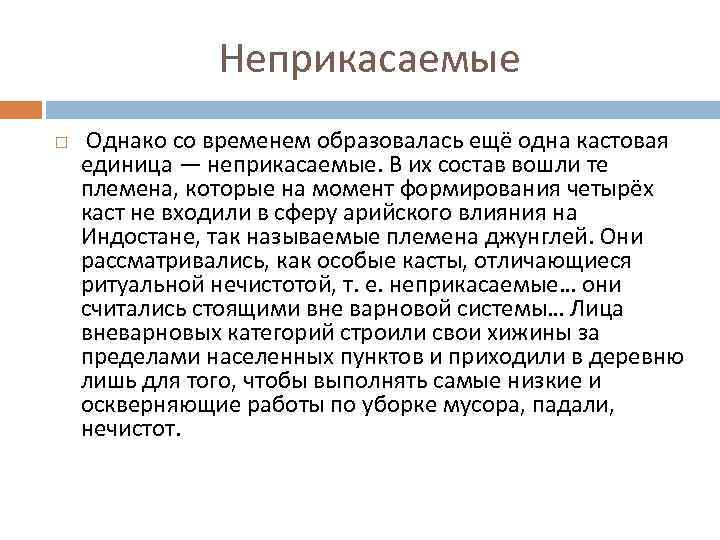 Неприкасаемые

Однако со временем образовалась ещё одна кастовая единица — неприкасаемые. В их состав вошли те племена, которые на момент формирования четырёх каст не входили в сферу арийского влияния на Индостане, так называемые племена джунглей. Они рассматривались, как особые касты, отличающиеся ритуальной нечистотой, т. е. неприкасаемые… они считались стоящими вне варновой системы… Лица вневарновых категорий строили свои хижины за пределами населенных пунктов и приходили в деревню лишь для того, чтобы выполнять самые низкие и оскверняющие работы по уборке мусора, падали, нечистот.